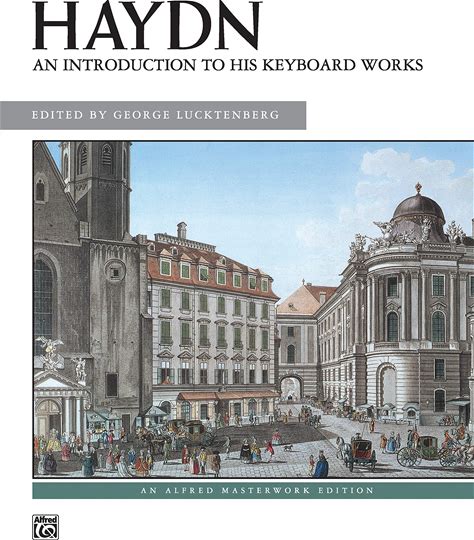 HAYDN

AN INTRODUCTION TO HIS KEYBOARD WORKS

EDITED BY GEORGE LUCKTENBERG

AN ALFRED MASTERWORK EDITION

Alfred